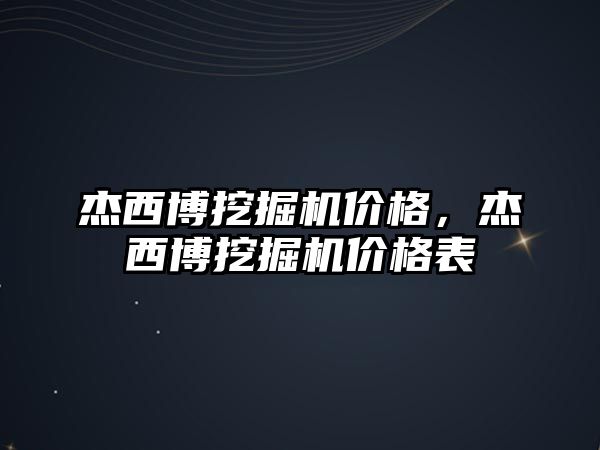 杰西博挖掘机价格，杰西博挖掘机价格表